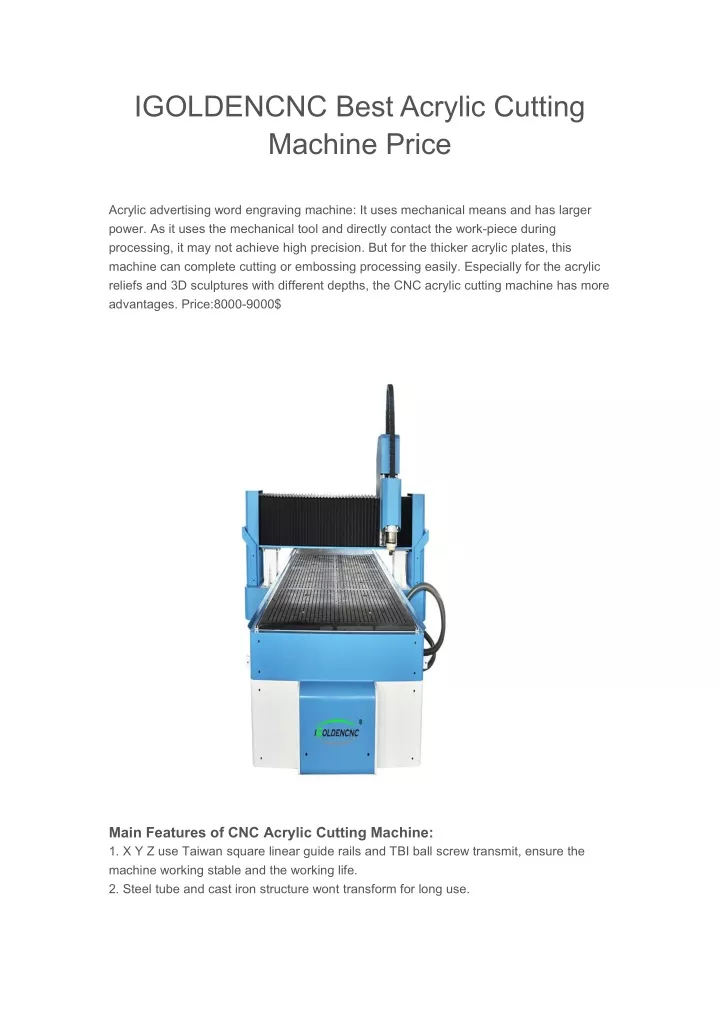 IGOLDENCNC Best Acrylic Cutting Machine Price

Acrylic advertising word engraving machine: It uses mechanical means and has larger power. As it uses the mechanical tool and directly contact the work-piece during processing, it may not achieve high precision. But for the thicker acrylic plates, this machine can complete cutting or embossing processing easily. Especially for the acrylic reliefs and 3D sculptures with different depths, the CNC acrylic cutting machine has more advantages. Price:8000-9000$

IGOLDENCNC

Main Features of CNC Acrylic Cutting Machine:
1. X Y Z use Taiwan square linear guide rails and TBI ball screw transmit, ensure the machine working stable and the working life.
2. Steel tube and cast iron structure wont transform for long use.